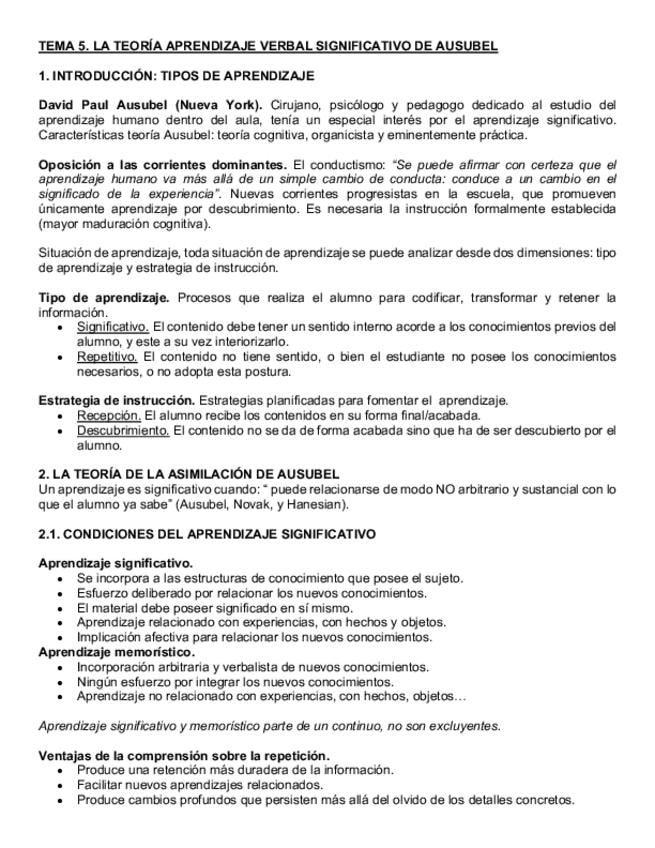 TEMA 5. LA TEORÍA APRENDIZAJE VERBAL SIGNIFICATIVO DE AUSUBEL

1. INTRODUCCIÓN: TIPOS DE APRENDIZAJE

David Paul Ausubel (Nueva York). Cirujano, psicólogo y pedagogo dedicado al estudio del aprendizaje humano dentro del aula, tenía un especial interés por el aprendizaje significativo. Características teoría Ausubel: teoría cognitiva, organicista y eminentemente práctica.

Oposición a las corrientes dominantes. El conductismo: "Se puede afirmar con certeza que el aprendizaje humano va más allá de un simple cambio de conducta: conduce a un cambio en el significado de la experiencia". Nuevas corrientes progresistas en la escuela, que promueven únicamente aprendizaje por descubrimiento. Es necesaria la instrucción formalmente establecida (mayor maduración cognitiva).

Situación de aprendizaje, toda situación de aprendizaje se puede analizar desde dos dimensiones: tipo de aprendizaje y estrategia de instrucción.

Tipo de aprendizaje. Procesos que realiza el alumno para codificar, transformar y retener la información.
• Significativo. El contenido debe tener un sentido interno acorde a los conocimientos previos del alumno, y este a su vez interiorizarlo.
• Repetitivo. El contenido no tiene sentido, o bien el estudiante no posee los conocimientos necesarios, o no adopta esta postura.

Estrategia de instrucción. Estrategias planificadas para fomentar el aprendizaje.
• Recepción. El alumno recibe los contenidos en su forma final/acabada.
• Descubrimiento. El contenido no se da de forma acabada sino que ha de ser descubierto por el alumno.

2. LA TEORÍA DE LA ASIMILACIÓN DE AUSUBEL
Un aprendizaje es significativo cuando: " puede relacionarse de modo NO arbitrario y sustancial con lo que el alumno ya sabe" (Ausubel, Novak, y Hanesian).

2.1. CONDICIONES DEL APRENDIZAJE SIGNIFICATIVO

Aprendizaje significativo.
• Se incorpora a las estructuras de conocimiento que posee el sujeto.
• Esfuerzo deliberado por relacionar los nuevos conocimientos.
• El material debe poseer significado en sí mismo.
• Aprendizaje relacionado con experiencias, con hechos y objetos.
• Implicación afectiva para relacionar los nuevos conocimientos.
Aprendizaje memorístico.
• Incorporación arbitraria y verbalista de nuevos conocimientos.
• Ningún esfuerzo por integrar los nuevos conocimientos.
• Aprendizaje no relacionado con experiencias, con hechos, objetos…

Aprendizaje significativo y memorístico parte de un continuo, no son excluyentes.

Ventajas de la comprensión sobre la repetición.
• Produce una retención más duradera de la información.
• Facilitar nuevos aprendizajes relacionados.
• Produce cambios profundos que persisten más allá del olvido de los detalles concretos.